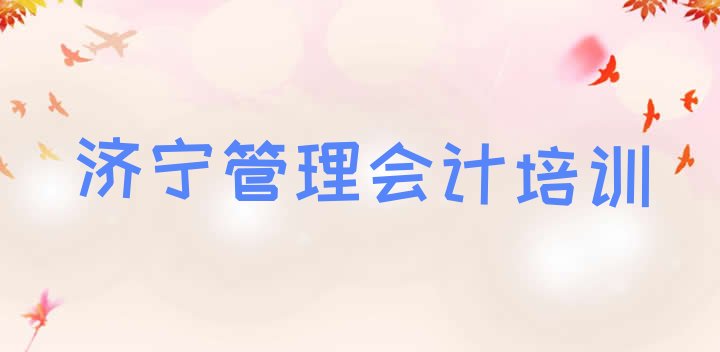 济宁管理会计培训